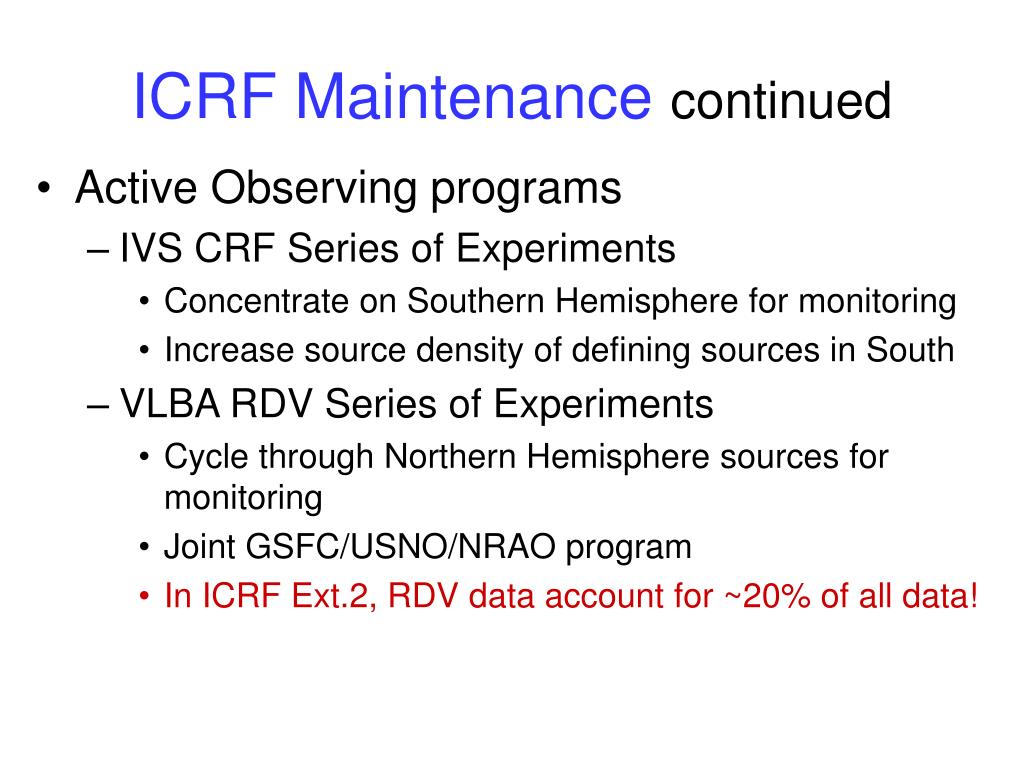 ICRF Maintenance continued

• Active Observing programs
– IVS CRF Series of Experiments
• Concentrate on Southern Hemisphere for monitoring
• Increase source density of defining sources in South
– VLBA RDV Series of Experiments
• Cycle through Northern Hemisphere sources for monitoring
• Joint GSFC/USNO/NRAO program
• In ICRF Ext.2, RDV data account for ~20% of all data!